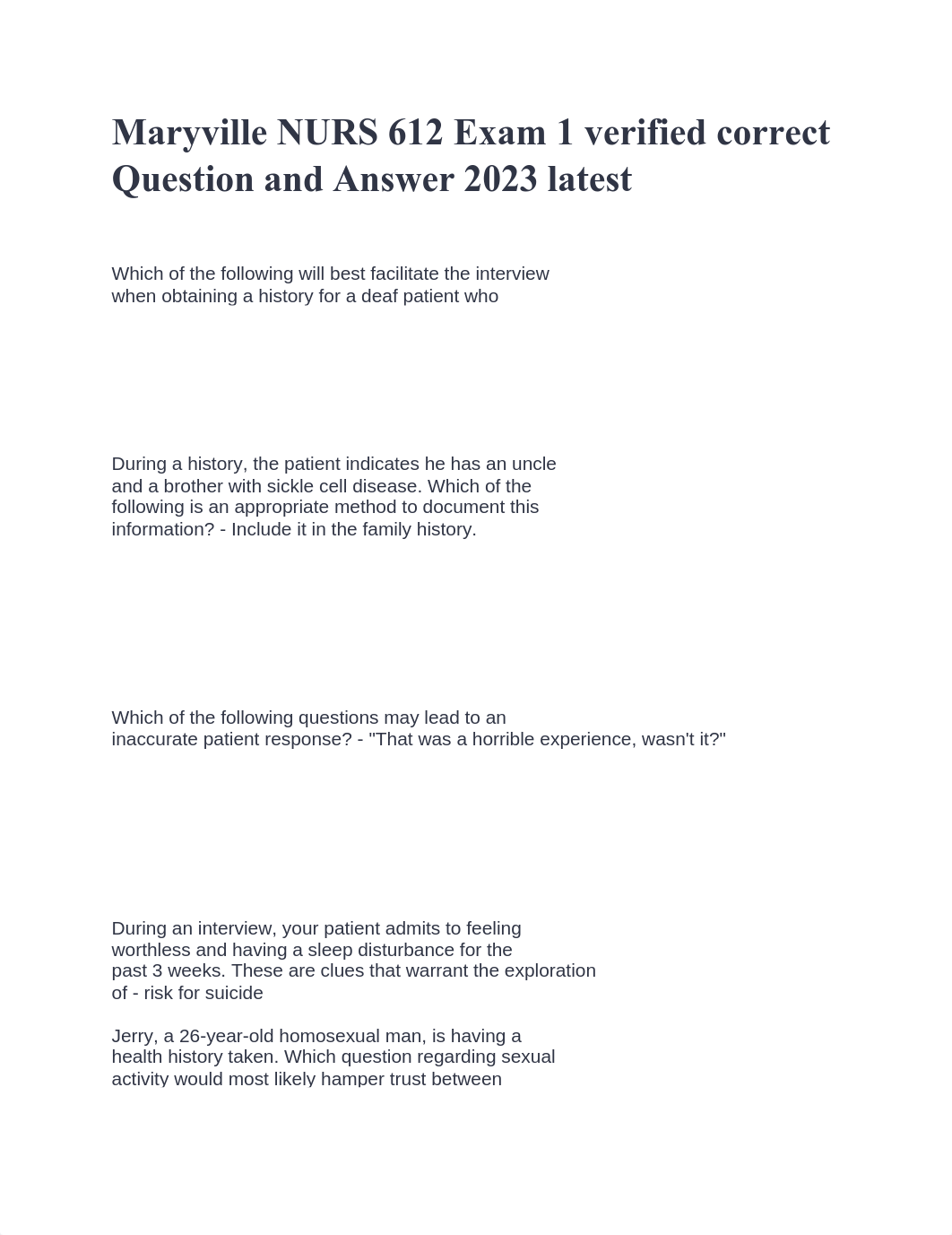 Maryville NURS 612 Exam 1 verified correct Question and Answer 2023 latest

Which of the following will best facilitate the interview when obtaining a history for a deaf patient who

During a history, the patient indicates he has an uncle and a brother with sickle cell disease. Which of the following is an appropriate method to document this information? - Include it in the family history.

Which of the following questions may lead to an inaccurate patient response? - "That was a horrible experience, wasn't it?"

During an interview, your patient admits to feeling worthless and having a sleep disturbance for the past 3 weeks. These are clues that warrant the exploration of - risk for suicide

Jerry, a 26-year-old homosexual man, is having a health history taken. Which question regarding sexual activity would most likely hamper trust between